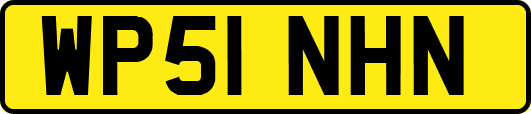 WP51 NHN